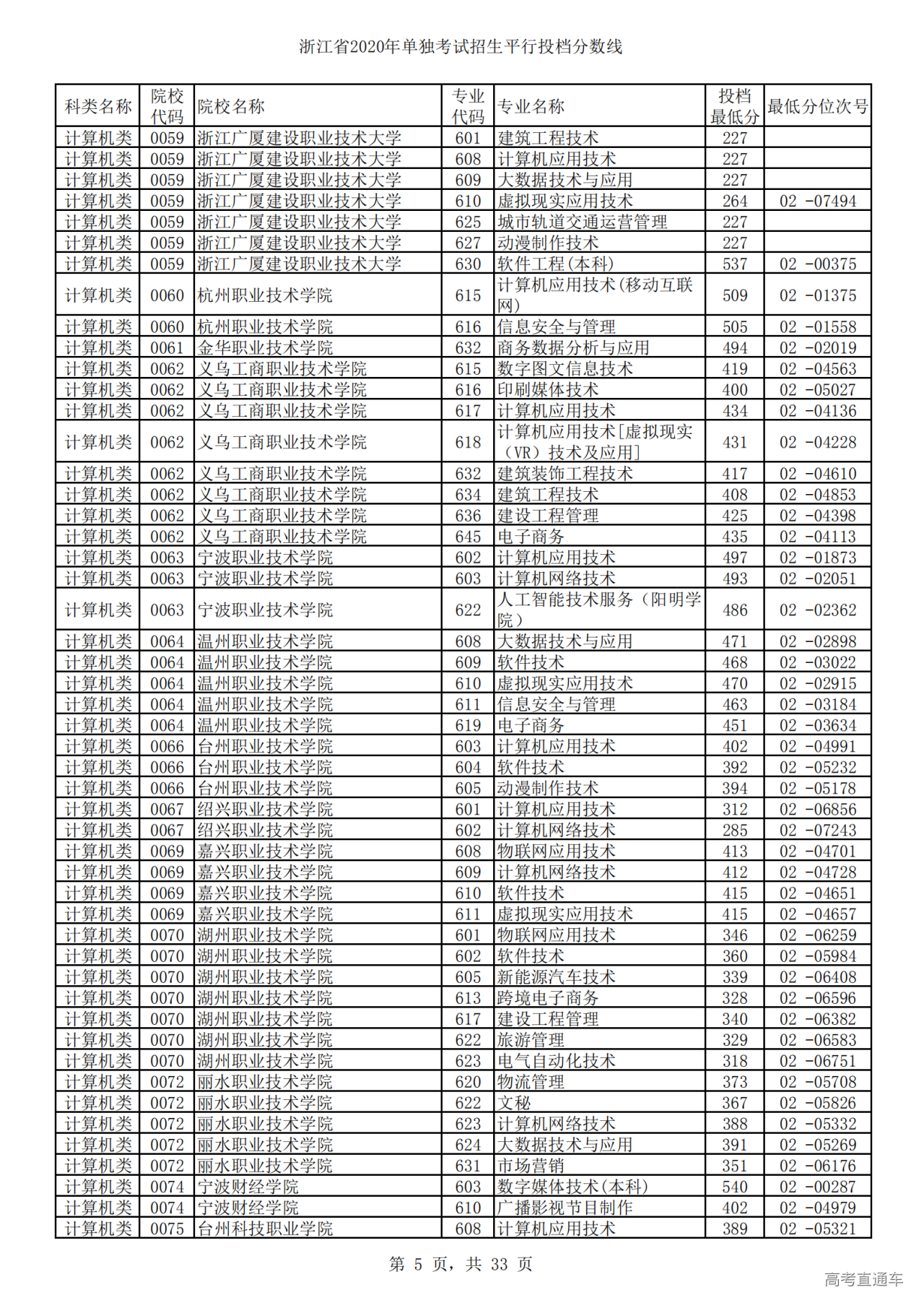 浙江省2020年单独考试招生平行投档分数线

| 科类名称 | 院校代码 | 院校名称 | 专业代码 | 专业名称 | 投档最低分 | 最低分位次号 |
|---|---|---|---|---|---|---|
| 计算机类 | 0059 | 浙江广厦建设职业技术大学 | 601 | 建筑工程技术 | 227 | |
| 计算机类 | 0059 | 浙江广厦建设职业技术大学 | 608 | 计算机应用技术 | 227 | |
| 计算机类 | 0059 | 浙江广厦建设职业技术大学 | 609 | 大数据技术与应用 | 227 | |
| 计算机类 | 0059 | 浙江广厦建设职业技术大学 | 610 | 虚拟现实应用技术 | 264 | 02 -07494 |
| 计算机类 | 0059 | 浙江广厦建设职业技术大学 | 625 | 城市轨道交通运营管理 | 227 | |
| 计算机类 | 0059 | 浙江广厦建设职业技术大学 | 627 | 动漫制作技术 | 227 | |
| 计算机类 | 0059 | 浙江广厦建设职业技术大学 | 630 | 软件工程(本科) | 537 | 02 -00375 |
| 计算机类 | 0060 | 杭州职业技术学院 | 615 | 计算机应用技术(移动互联网) | 509 | 02 -01375 |
| 计算机类 | 0060 | 杭州职业技术学院 | 616 | 信息安全与管理 | 505 | 02 -01558 |
| 计算机类 | 0061 | 金华职业技术学院 | 632 | 商务数据分析与应用 | 494 | 02 -02019 |
| 计算机类 | 0062 | 义乌工商职业技术学院 | 615 | 数字图文信息技术 | 419 | 02 -04563 |
| 计算机类 | 0062 | 义乌工商职业技术学院 | 616 | 印刷媒体技术 | 400 | 02 -05027 |
| 计算机类 | 0062 | 义乌工商职业技术学院 | 617 | 计算机应用技术 | 434 | 02 -04136 |
| 计算机类 | 0062 | 义乌工商职业技术学院 | 618 | 计算机应用技术[虚拟现实(VR)技术及应用] | 431 | 02 -04228 |
| 计算机类 | 0062 | 义乌工商职业技术学院 | 632 | 建筑装饰工程技术 | 417 | 02 -04610 |
| 计算机类 | 0062 | 义乌工商职业技术学院 | 634 | 建筑工程技术 | 408 | 02 -04853 |
| 计算机类 | 0062 | 义乌工商职业技术学院 | 636 | 建设工程管理 | 425 | 02 -04398 |
| 计算机类 | 0062 | 义乌工商职业技术学院 | 645 | 电子商务 | 435 | 02 -04113 |
| 计算机类 | 0063 | 宁波职业技术学院 | 602 | 计算机应用技术 | 497 | 02 -01873 |
| 计算机类 | 0063 | 宁波职业技术学院 | 603 | 计算机网络技术 | 493 | 02 -02051 |
| 计算机类 | 0063 | 宁波职业技术学院 | 622 | 人工智能技术服务(阳明学院) | 486 | 02 -02362 |
| 计算机类 | 0064 | 温州职业技术学院 | 608 | 大数据技术与应用 | 471 | 02 -02898 |
| 计算机类 | 0064 | 温州职业技术学院 | 609 | 软件技术 | 468 | 02 -03022 |
| 计算机类 | 0064 | 温州职业技术学院 | 610 | 虚拟现实应用技术 | 470 | 02 -02915 |
| 计算机类 | 0064 | 温州职业技术学院 | 611 | 信息安全与管理 | 463 | 02 -03184 |
| 计算机类 | 0064 | 温州职业技术学院 | 619 | 电子商务 | 451 | 02 -03634 |
| 计算机类 | 0066 | 台州职业技术学院 | 603 | 计算机应用技术 | 402 | 02 -04991 |
| 计算机类 | 0066 | 台州职业技术学院 | 604 | 软件技术 | 392 | 02 -05232 |
| 计算机类 | 0066 | 台州职业技术学院 | 605 | 动漫制作技术 | 394 | 02 -05178 |
| 计算机类 | 0067 | 绍兴职业技术学院 | 601 | 计算机应用技术 | 312 | 02 -06856 |
| 计算机类 | 0067 | 绍兴职业技术学院 | 602 | 计算机网络技术 | 285 | 02 -07243 |
| 计算机类 | 0069 | 嘉兴职业技术学院 | 608 | 物联网应用技术 | 413 | 02 -04701 |
| 计算机类 | 0069 | 嘉兴职业技术学院 | 609 | 计算机网络技术 | 412 | 02 -04728 |
| 计算机类 | 0069 | 嘉兴职业技术学院 | 610 | 软件技术 | 415 | 02 -04651 |
| 计算机类 | 0069 | 嘉兴职业技术学院 | 611 | 虚拟现实应用技术 | 415 | 02 -04657 |
| 计算机类 | 0070 | 湖州职业技术学院 | 601 | 物联网应用技术 | 346 | 02 -06259 |
| 计算机类 | 0070 | 湖州职业技术学院 | 602 | 软件技术 | 360 | 02 -05984 |
| 计算机类 | 0070 | 湖州职业技术学院 | 605 | 新能源汽车技术 | 339 | 02 -06408 |
| 计算机类 | 0070 | 湖州职业技术学院 | 613 | 跨境电子商务 | 328 | 02 -06596 |
| 计算机类 | 0070 | 湖州职业技术学院 | 617 | 建设工程管理 | 340 | 02 -06382 |
| 计算机类 | 0070 | 湖州职业技术学院 | 622 | 旅游管理 | 329 | 02 -06583 |
| 计算机类 | 0070 | 湖州职业技术学院 | 623 | 电气自动化技术 | 318 | 02 -06751 |
| 计算机类 | 0072 | 丽水职业技术学院 | 620 | 物流管理 | 373 | 02 -05708 |
| 计算机类 | 0072 | 丽水职业技术学院 | 622 | 文秘 | 367 | 02 -05826 |
| 计算机类 | 0072 | 丽水职业技术学院 | 623 | 计算机网络技术 | 388 | 02 -05332 |
| 计算机类 | 0072 | 丽水职业技术学院 | 624 | 大数据技术与应用 | 391 | 02 -05269 |
| 计算机类 | 0072 | 丽水职业技术学院 | 631 | 市场营销 | 351 | 02 -06176 |
| 计算机类 | 0074 | 宁波财经学院 | 603 | 数字媒体技术(本科) | 540 | 02 -00287 |
| 计算机类 | 0074 | 宁波财经学院 | 610 | 广播影视节目制作 | 402 | 02 -04979 |
| 计算机类 | 0075 | 台州科技职业学院 | 608 | 计算机应用技术 | 389 | 02 -05321 |

第 5 页，共 33 页

高考直通车